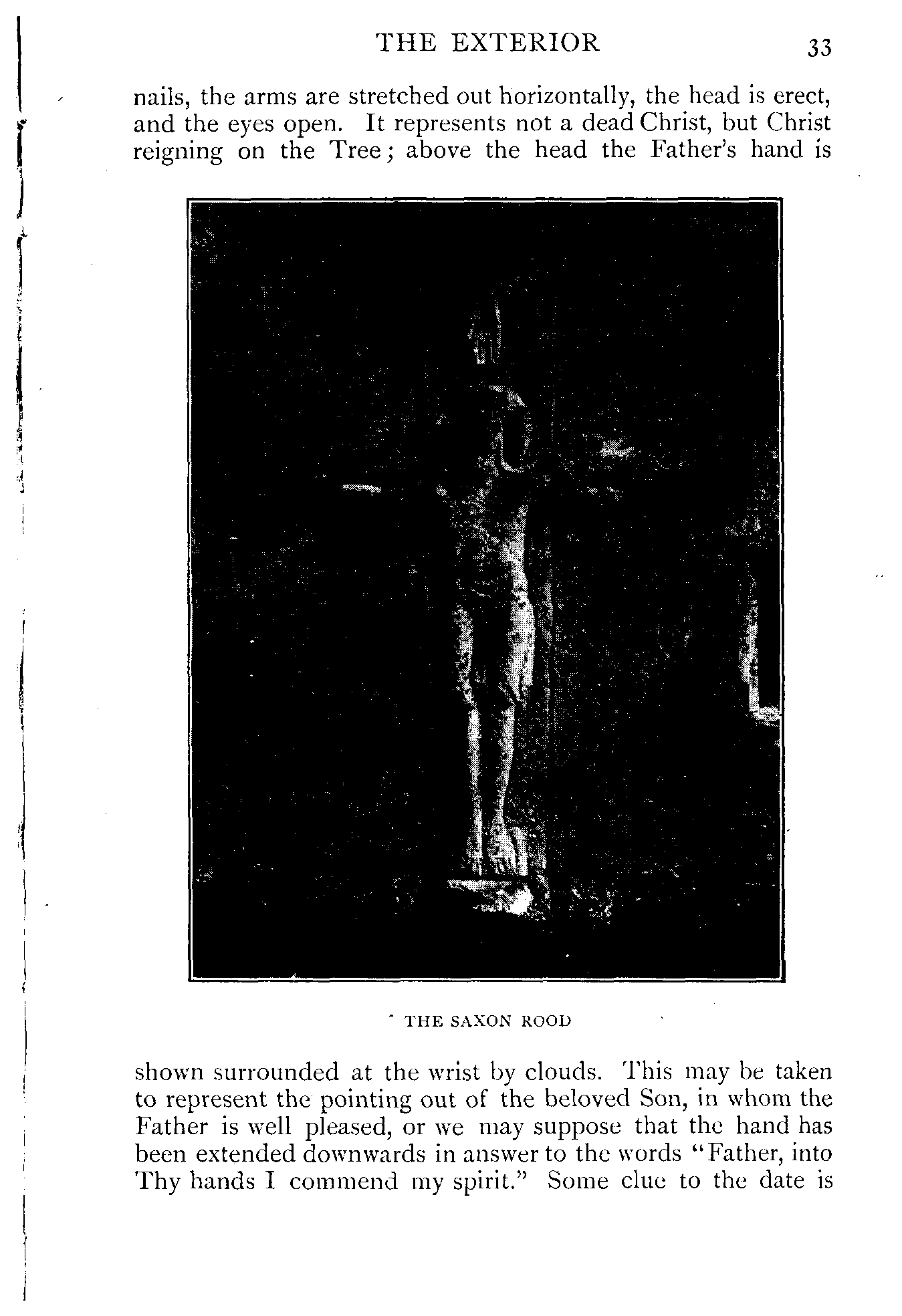 THE EXTERIOR 33

nails, the arms are stretched out horizontally, the head is erect, and the eyes open. It represents not a dead Christ, but Christ reigning on the Tree; above the head the Father's hand is

THE SAXON ROOD

shown surrounded at the wrist by clouds. This may be taken to represent the pointing out of the beloved Son, in whom the Father is well pleased, or we may suppose that the hand has been extended downwards in answer to the words "Father, into Thy hands I commend my spirit." Some clue to the date is